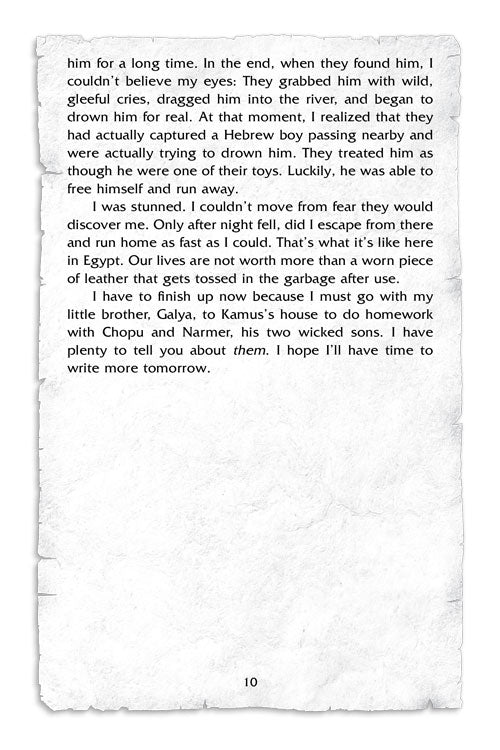 him for a long time. In the end, when they found him, I couldn't believe my eyes: They grabbed him with wild, gleeful cries, dragged him into the river, and began to drown him for real. At that moment, I realized that they had actually captured a Hebrew boy passing nearby and were actually trying to drown him. They treated him as though he were one of their toys. Luckily, he was able to free himself and run away.

I was stunned. I couldn't move from fear they would discover me. Only after night fell, did I escape from there and run home as fast as I could. That's what it's like here in Egypt. Our lives are not worth more than a worn piece of leather that gets tossed in the garbage after use.

I have to finish up now because I must go with my little brother, Galya, to Kamus's house to do homework with Chopu and Narmer, his two wicked sons. I have plenty to tell you about them. I hope I'll have time to write more tomorrow.

10